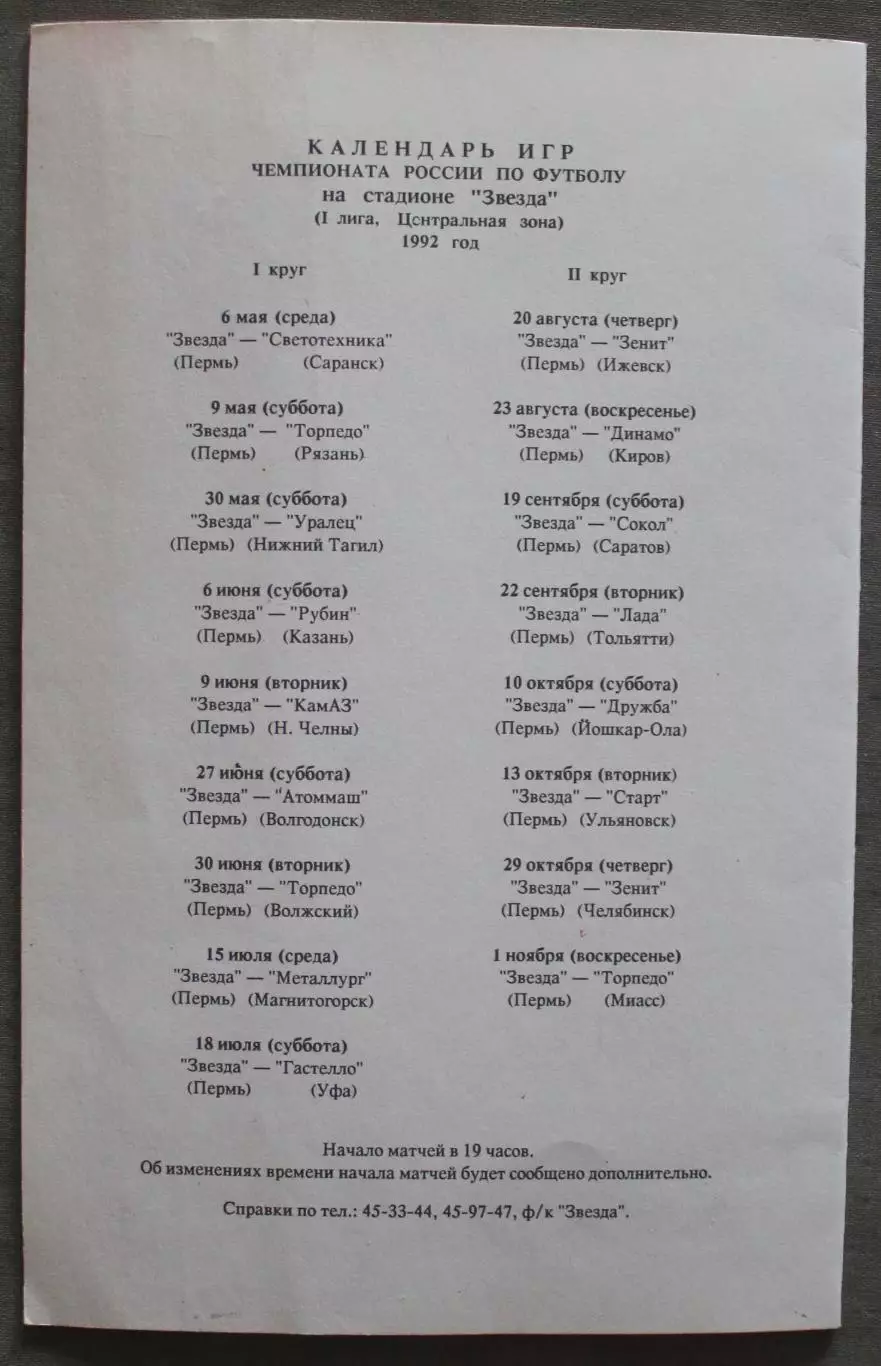 КАЛЕНДАРЬ ИГР
ЧЕМПИОНАТА РОССИИ ПО ФУТБОЛУ
на стадионе "Звезда"
(I лига, Центральная зона)
1992 год

I круг

6 мая (среда)
"Звезда" — "Светотехника"
(Пермь) (Саранск)

9 мая (суббота)
"Звезда" — "Торпедо"
(Пермь) (Рязань)

30 мая (суббота)
"Звезда" — "Уралец"
(Пермь) (Нижний Тагил)

6 июня (суббота)
"Звезда" — "Рубин"
(Пермь) (Казань)

9 июня (вторник)
"Звезда" — "КамАЗ"
(Пермь) (Н. Челны)

27 июня (суббота)
"Звезда" — "Атоммаш"
(Пермь) (Волгодонск)

30 июня (вторник)
"Звезда" — "Торпедо"
(Пермь) (Волжский)

15 июля (среда)
"Звезда" — "Металлург"
(Пермь) (Магнитогорск)

18 июля (суббота)
"Звезда" — "Гастелло"
(Пермь) (Уфа)

II круг

20 августа (четверг)
"Звезда" — "Зенит"
(Пермь) (Ижевск)

23 августа (воскресенье)
"Звезда" — "Динамо"
(Пермь) (Киров)

19 сентября (суббота)
"Звезда" — "Сокол"
(Пермь) (Саратов)

22 сентября (вторник)
"Звезда" — "Лада"
(Пермь) (Тольятти)

10 октября (суббота)
"Звезда" — "Дружба"
(Пермь) (Йошкар-Ола)

13 октября (вторник)
"Звезда" — "Старт"
(Пермь) (Ульяновск)

29 октября (четверг)
"Звезда" — "Зенит"
(Пермь) (Челябинск)

1 ноября (воскресенье)
"Звезда" — "Торпедо"
(Пермь) (Миасс)

Начало матчей в 19 часов.
Об изменениях времени начала матчей будет сообщено дополнительно.

Справки по тел.: 45-33-44, 45-97-47, ф/к "Звезда".